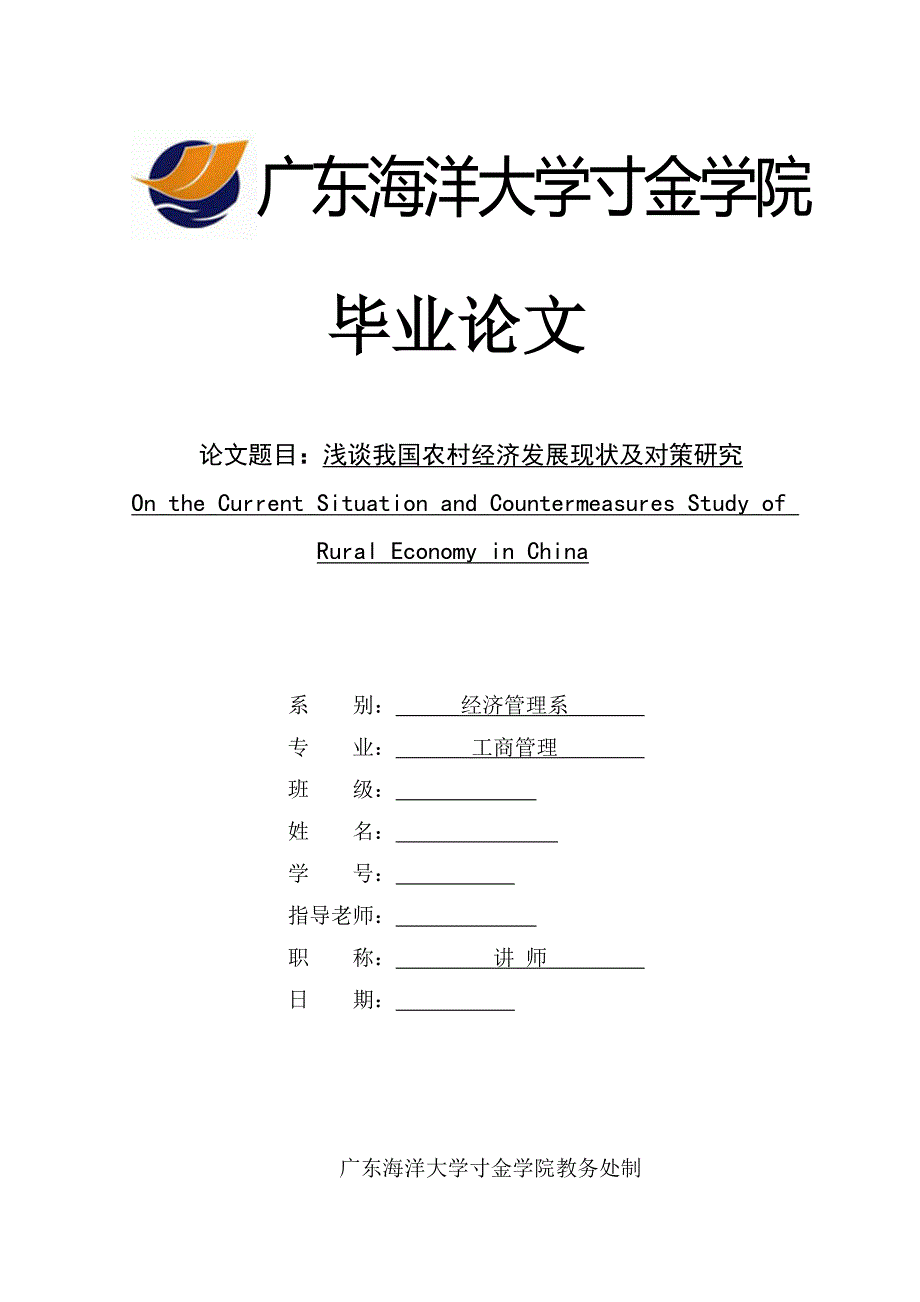 广东海洋大学寸金学院

毕业论文

论文题目：浅谈我国农村经济发展现状及对策研究

On the Current Situation and Countermeasures Study of Rural Economy in China

系　　别：经济管理系
专　　业：工商管理
班　　级：
姓　　名：
学　　号：
指导老师：
职　　称：讲 师
日　　期：

广东海洋大学寸金学院教务处制